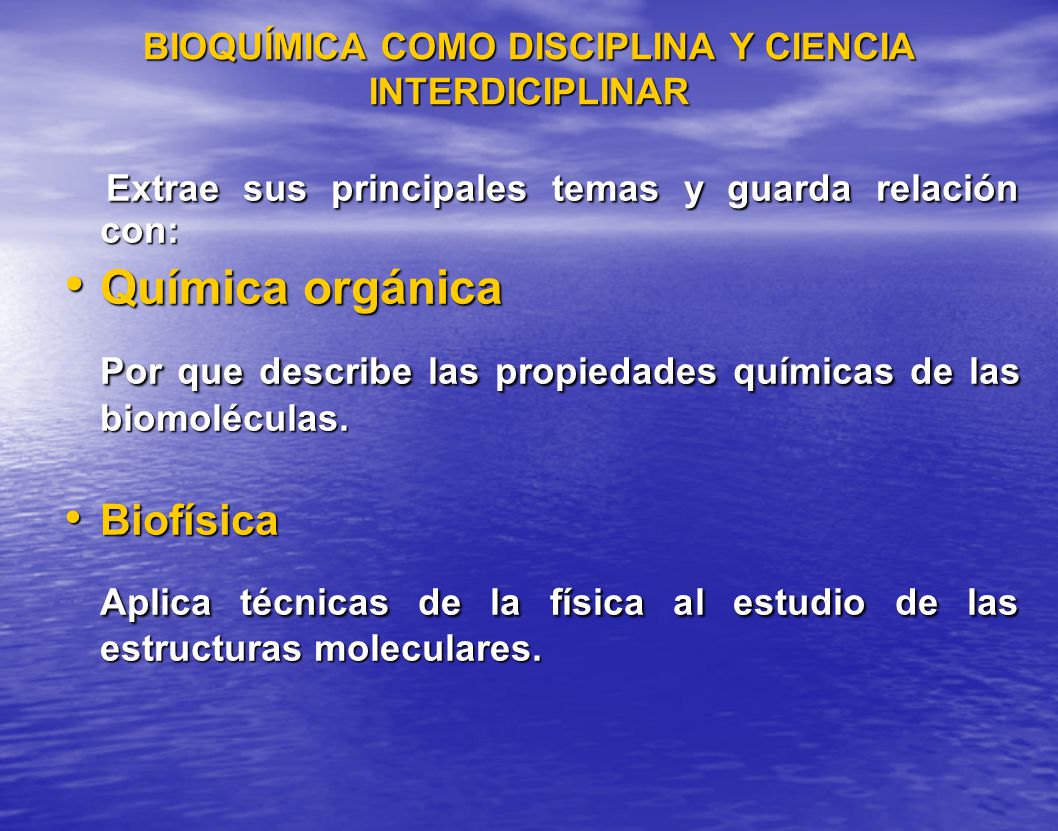 BIOQUÍMICA COMO DISCIPLINA Y CIENCIA INTERDICIPLINAR

Extrae sus principales temas y guarda relación con:

• Química orgánica

Por que describe las propiedades químicas de las biomoléculas.

• Biofísica

Aplica técnicas de la física al estudio de las estructuras moleculares.